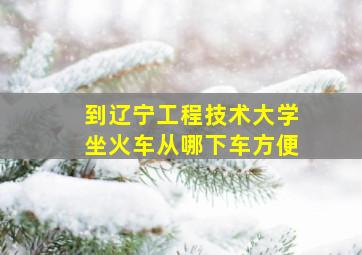 到辽宁工程技术大学
坐火车从哪下车方便